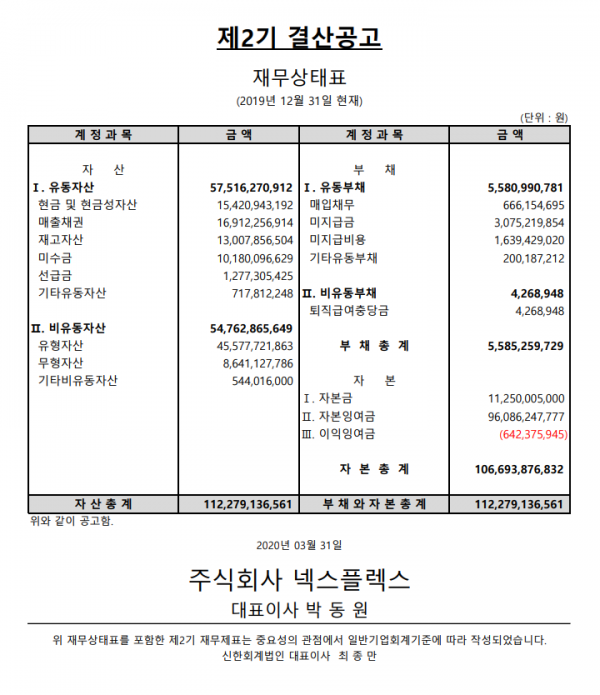 제2기 결산공고

재무상태표

(2019년 12월 31일 현재)

(단위 : 원)

| 계 정 과 목 | 금 액 | 계 정 과 목 | 금 액 |
|---|---|---|---|
| 자 산 | | 부 채 | |
| Ⅰ. 유동자산 | 57,516,270,912 | Ⅰ. 유동부채 | 5,580,990,781 |
| 현금 및 현금성자산 | 15,420,943,192 | 매입채무 | 666,154,695 |
| 매출채권 | 16,912,256,914 | 미지급금 | 3,075,219,854 |
| 재고자산 | 13,007,856,504 | 미지급비용 | 1,639,429,020 |
| 미수금 | 10,180,096,629 | 기타유동부채 | 200,187,212 |
| 선급금 | 1,277,305,425 | | |
| 기타유동자산 | 717,812,248 | Ⅱ. 비유동부채 | 4,268,948 |
| | | 퇴직급여충당금 | 4,268,948 |
| Ⅱ. 비유동자산 | 54,762,865,649 | | |
| 유형자산 | 45,577,721,863 | 부 채 총 계 | 5,585,259,729 |
| 무형자산 | 8,641,127,786 | | |
| 기타비유동자산 | 544,016,000 | 자 본 | |
| | | Ⅰ. 자본금 | 11,250,005,000 |
| | | Ⅱ. 자본잉여금 | 96,086,247,777 |
| | | Ⅲ. 이익잉여금 | (642,375,945) |
| | | 자 본 총 계 | 106,693,876,832 |
| 자 산 총 계 | 112,279,136,561 | 부 채 와 자 본 총 계 | 112,279,136,561 |

위와 같이 공고함.

2020년 03월 31일

주식회사 넥스플렉스

대표이사 박 동 원

위 재무상태표를 포함한 제2기 재무제표는 중요성의 관점에서 일반기업회계기준에 따라 작성되었습니다.
신한회계법인 대표이사 최 종 만